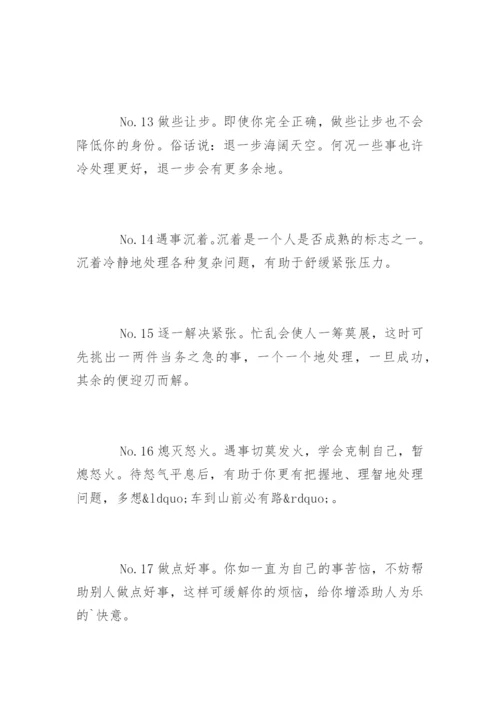 No.13 做些让步。即使你完全正确，做些让步也不会降低你的身份。俗话说：退一步海阔天空。何况一些事也许冷处理更好，退一步会有更多余地。

No.14 遇事沉着。沉着是一个人是否成熟的标志之一。沉着冷静地处理各种复杂问题，有助于舒缓紧张压力。

No.15 逐一解决紧张。忙乱会使人一筹莫展，这时可先挑出一两件当务之急的事，一个一个地处理，一旦成功，其余的便迎刃而解。

No.16 熄灭怒火。遇事切莫发火，学会克制自己，暂熄怒火。待怒气平息后，有助于你更有把握地、理智地处理问题，多想&ldquo;车到山前必有路&rdquo;。

No.17 做点好事。你如一直为自己的事苦恼，不妨帮助别人做点好事，这样可缓解你的烦恼，给你增添助人为乐的`快意。